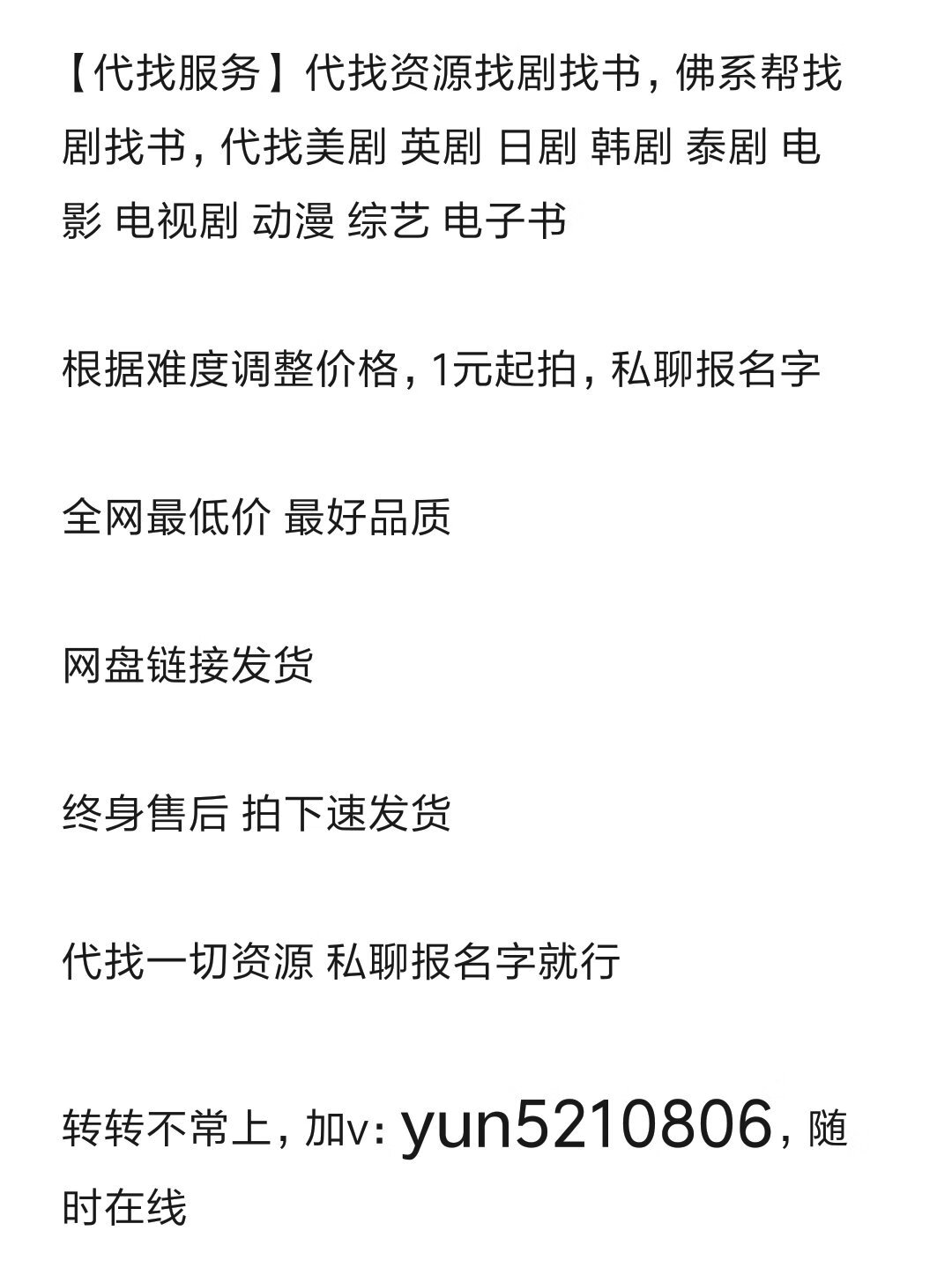 【代找服务】代找资源找剧找书，佛系帮找剧找书，代找美剧 英剧 日剧 韩剧 泰剧 电影 电视剧 动漫 综艺 电子书

根据难度调整价格，1元起拍，私聊报名字

全网最低价 最好品质

网盘链接发货

终身售后 拍下速发货

代找一切资源 私聊报名字就行

转转不常上，加v：yun5210806，随时在线